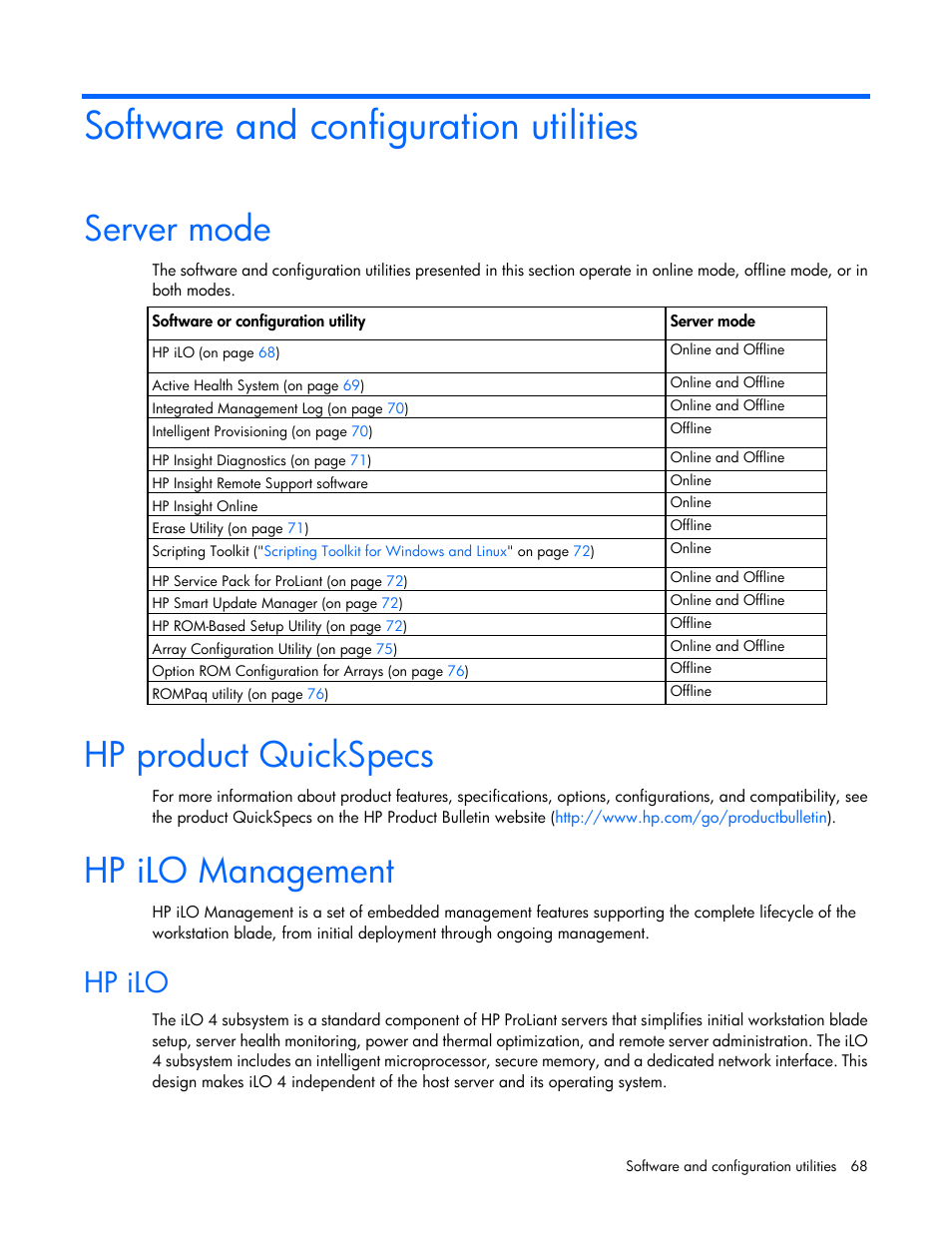 Software and configuration utilities

Server mode

The software and configuration utilities presented in this section operate in online mode, offline mode, or in both modes.

| Software or configuration utility | Server mode |
|---|---|
| HP iLO (on page 68) | Online and Offline |
| Active Health System (on page 69) | Online and Offline |
| Integrated Management Log (on page 70) | Online and Offline |
| Intelligent Provisioning (on page 70) | Offline |
| HP Insight Diagnostics (on page 71) | Online and Offline |
| HP Insight Remote Support software | Online |
| HP Insight Online | Online |
| Erase Utility (on page 71) | Offline |
| Scripting Toolkit ("Scripting Toolkit for Windows and Linux" on page 72) | Online |
| HP Service Pack for ProLiant (on page 72) | Online and Offline |
| HP Smart Update Manager (on page 72) | Online and Offline |
| HP ROM-Based Setup Utility (on page 72) | Offline |
| Array Configuration Utility (on page 75) | Online and Offline |
| Option ROM Configuration for Arrays (on page 76) | Offline |
| ROMPaq utility (on page 76) | Offline |

HP product QuickSpecs

For more information about product features, specifications, options, configurations, and compatibility, see the product QuickSpecs on the HP Product Bulletin website (http://www.hp.com/go/productbulletin).

HP iLO Management

HP iLO Management is a set of embedded management features supporting the complete lifecycle of the workstation blade, from initial deployment through ongoing management.

HP iLO

The iLO 4 subsystem is a standard component of HP ProLiant servers that simplifies initial workstation blade setup, server health monitoring, power and thermal optimization, and remote server administration. The iLO 4 subsystem includes an intelligent microprocessor, secure memory, and a dedicated network interface. This design makes iLO 4 independent of the host server and its operating system.

Software and configuration utilities 68